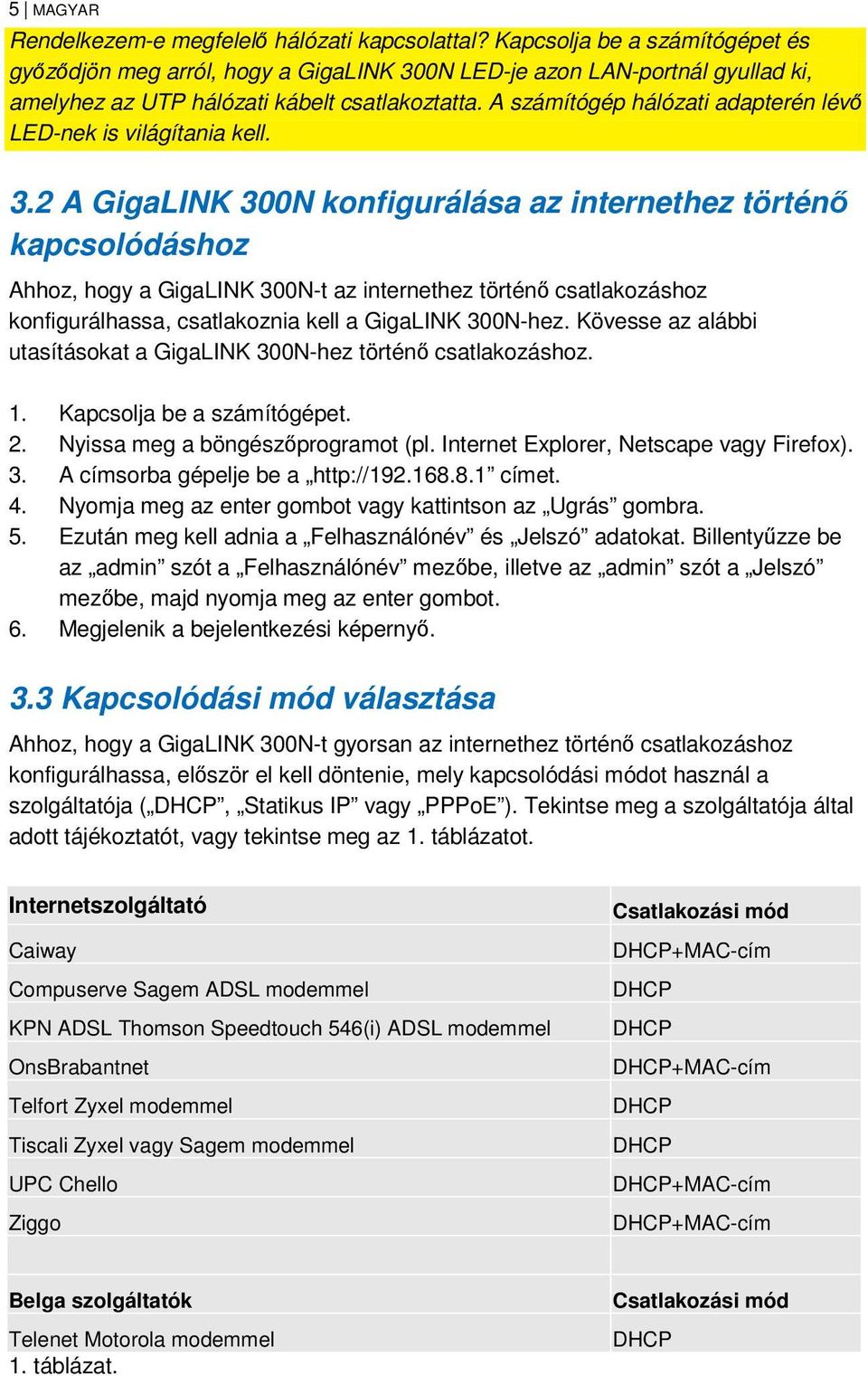 5 | MAGYAR

Rendelkezem-e megfelelő hálózati kapcsolattal? Kapcsolja be a számítógépet és győződjön meg arról, hogy a GigaLINK 300N LED-je azon LAN-portnál gyullad ki, amelyhez az UTP hálózati kábelt csatlakoztatta. A számítógép hálózati adapterén lévő LED-nek is világítania kell.

3.2 A GigaLINK 300N konfigurálása az internethez történő kapcsolódáshoz

Ahhoz, hogy a GigaLINK 300N-t az internethez történő csatlakozáshoz konfigurálhassa, csatlakoznia kell a GigaLINK 300N-hez. Kövesse az alábbi utasításokat a GigaLINK 300N-hez történő csatlakozáshoz.

1. Kapcsolja be a számítógépet.
2. Nyissa meg a böngészőprogramot (pl. Internet Explorer, Netscape vagy Firefox).
3. A címsorba gépelje be a „http://192.168.8.1” címet.
4. Nyomja meg az enter gombot vagy kattintson az „Ugrás” gombra.
5. Ezután meg kell adnia a „Felhasználónév” és „Jelszó” adatokat. Billentyűzze be az „admin” szót a „Felhasználónév” mezőbe, illetve az „admin” szót a „Jelszó” mezőbe, majd nyomja meg az enter gombot.
6. Megjelenik a bejelentkezési képernyő.

3.3 Kapcsolódási mód választása

Ahhoz, hogy a GigaLINK 300N-t gyorsan az internethez történő csatlakozáshoz konfigurálhassa, először el kell döntenie, mely kapcsolódási módot használ a szolgáltatója („DHCP”, „Statikus IP” vagy „PPPoE”). Tekintse meg a szolgáltatója által adott tájékoztatót, vagy tekintse meg az 1. táblázatot.

| Internetszolgáltató | Csatlakozási mód |
|---|---|
| Caiway | DHCP+MAC-cím |
| Compuserve Sagem ADSL modemmel | DHCP |
| KPN ADSL Thomson Speedtouch 546(i) ADSL modemmel | DHCP |
| OnsBrabantnet | DHCP+MAC-cím |
| Telfort Zyxel modemmel | DHCP |
| Tiscali Zyxel vagy Sagem modemmel | DHCP |
| UPC Chello | DHCP+MAC-cím |
| Ziggo | DHCP+MAC-cím |
| | |
| Belga szolgáltatók | Csatlakozási mód |
| Telenet Motorola modemmel | DHCP |

1. táblázat.